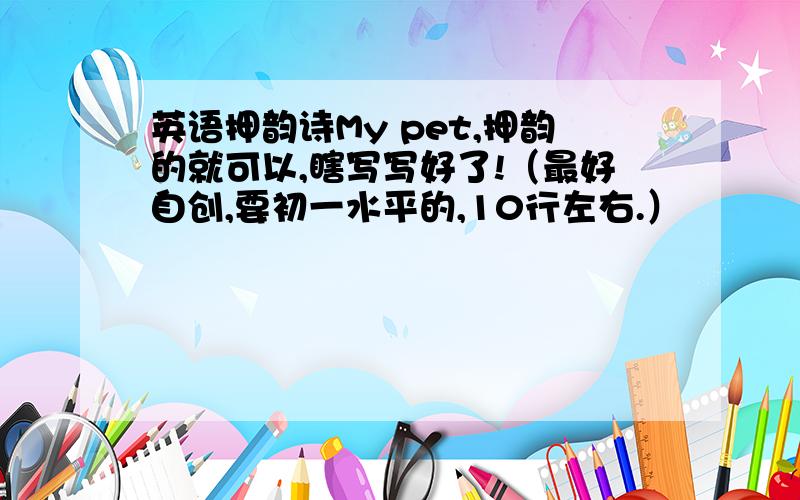 英语押韵诗My pet,押韵的就可以,瞎写写好了!（最好自创,要初一水平的,10行左右.）